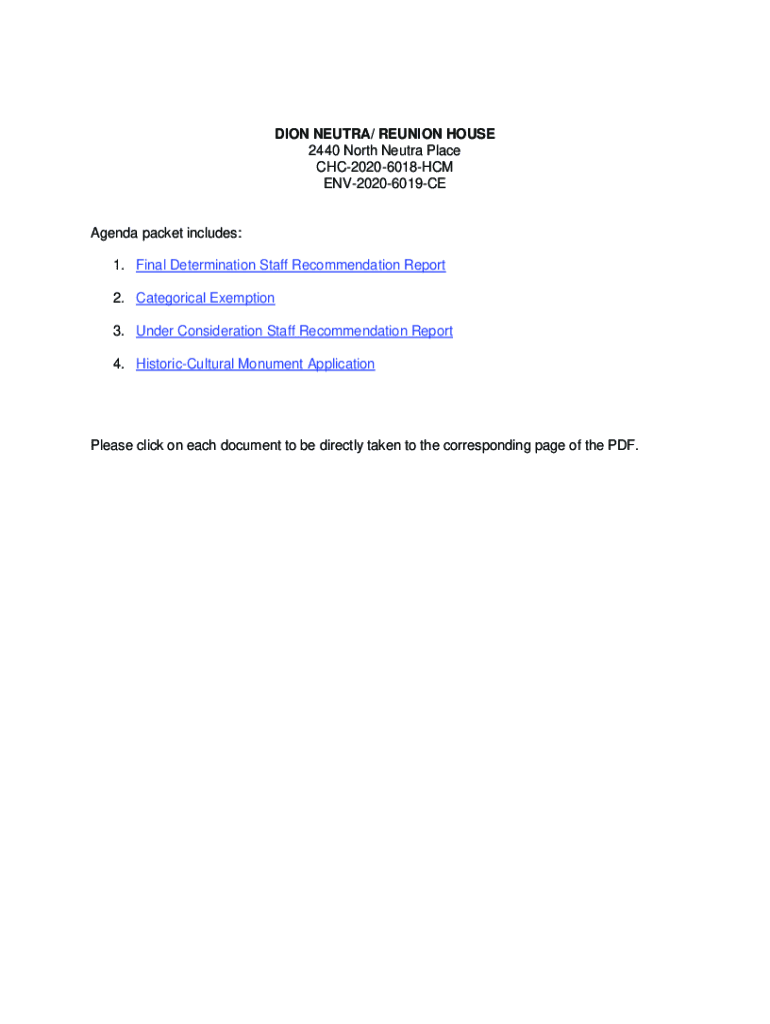 DION NEUTRA/ REUNION HOUSE
2440 North Neutra Place
CHC-2020-6018-HCM
ENV-2020-6019-CE

Agenda packet includes:

1. Final Determination Staff Recommendation Report
2. Categorical Exemption
3. Under Consideration Staff Recommendation Report
4. Historic-Cultural Monument Application

Please click on each document to be directly taken to the corresponding page of the PDF.